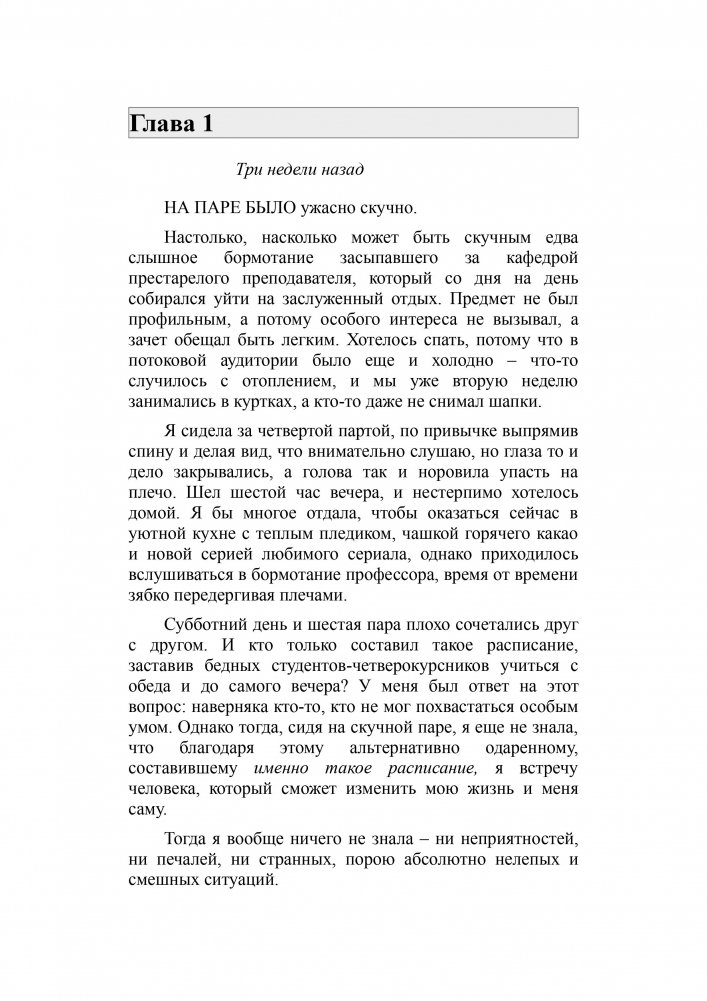 Глава 1

Три недели назад

НА ПАРЕ БЫЛО ужасно скучно.

Настолько, насколько может быть скучным едва слышное бормотание засыпавшего за кафедрой престарелого преподавателя, который со дня на день собирался уйти на заслуженный отдых. Предмет не был профильным, а потому особого интереса не вызывал, а зачет обещал быть легким. Хотелось спать, потому что в потоковой аудитории было еще и холодно – что-то случилось с отоплением, и мы уже вторую неделю занимались в куртках, а кто-то даже не снимал шапки.

Я сидела за четвертой партой, по привычке выпрямив спину и делая вид, что внимательно слушаю, но глаза то и дело закрывались, а голова так и норовила упасть на плечо. Шел шестой час вечера, и нестерпимо хотелось домой. Я бы многое отдала, чтобы оказаться сейчас в уютной кухне с теплым пледиком, чашкой горячего какао и новой серией любимого сериала, однако приходилось вслушиваться в бормотание профессора, время от времени зябко передергивая плечами.

Субботний день и шестая пара плохо сочетались друг с другом. И кто только составил такое расписание, заставив бедных студентов-четверокурсников учиться с обеда и до самого вечера? У меня был ответ на этот вопрос: наверняка кто-то, кто не мог похвастаться особым умом. Однако тогда, сидя на скучной паре, я еще не знала, что благодаря этому альтернативно одаренному, составившему именно такое расписание, я встречу человека, который сможет изменить мою жизнь и меня саму.

Тогда я вообще ничего не знала – ни неприятностей, ни печалей, ни странных, порою абсолютно нелепых и смешных ситуаций.